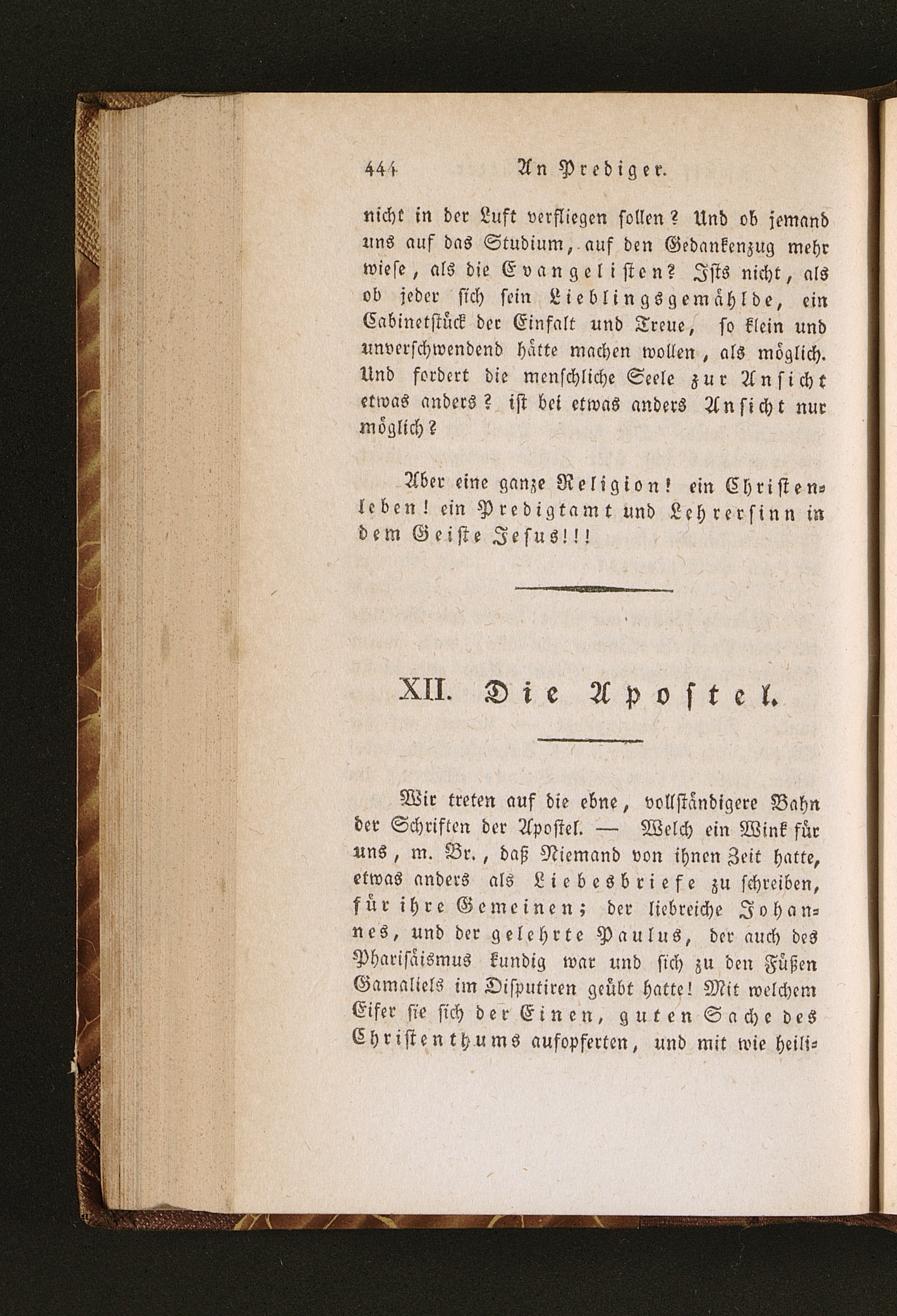 444 An Prediger.

nicht in der Luft verfliegen sollen? Und ob jemand uns auf das Studium, auf den Gedankenzug mehr wiese, als die Evangelisten? Ists nicht, als ob jeder sich sein Lieblingsgemählde, ein Cabinetstück der Einfalt und Treue, so klein und unverschwendend hätte machen wollen, als möglich. Und fordert die menschliche Seele zur Ansicht etwas anders? ist bei etwas anders Ansicht nur möglich?

Aber eine ganze Religion! ein Christenleben! ein Predigtamt und Lehrersinn in dem Geiste Jesus!!!

XII. Die Apostel.

Wir treten auf die ebne, vollständigere Bahn der Schriften der Apostel. — Welch ein Wink für uns, m. Br., daß Niemand von ihnen Zeit hatte, etwas anders als Liebesbriefe zu schreiben, für ihre Gemeinen; der liebreiche Johannes, und der gelehrte Paulus, der auch des Pharisäismus kundig war und sich zu den Füßen Gamaliels im Disputiren geübt hatte! Mit welchem Eifer sie sich der Einen, guten Sache des Christenthums aufopferten, und mit wie heili-